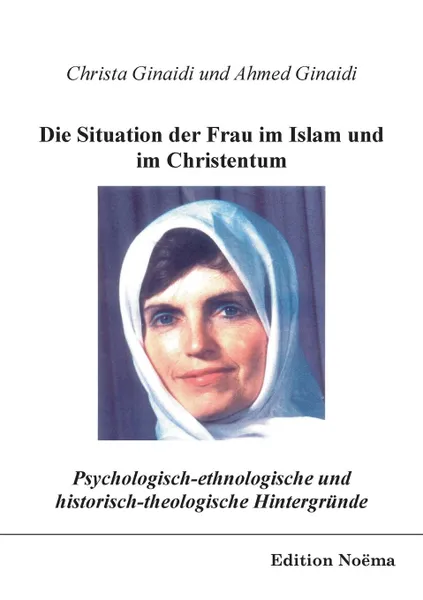 Christa Ginaidi und Ahmed Ginaidi

Die Situation der Frau im Islam und im Christentum

Psychologisch-ethnologische und historisch-theologische Hintergründe

Edition Noëma